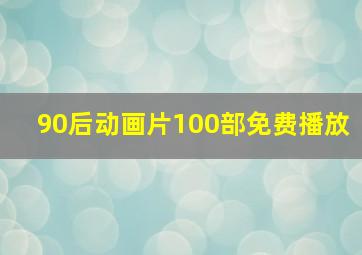 90后动画片100部免费播放